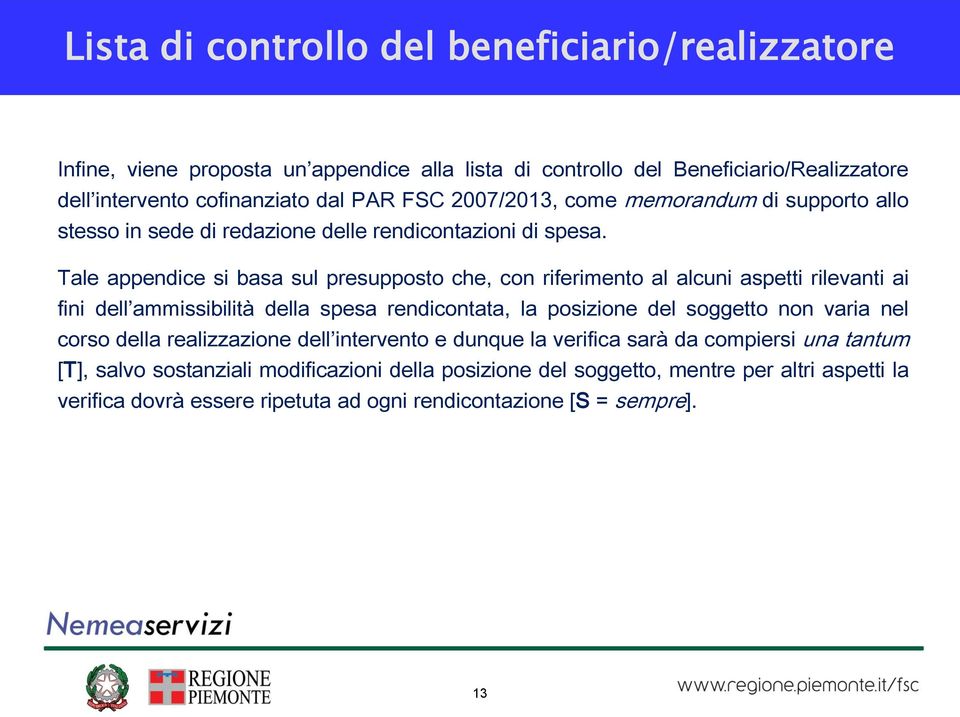 Lista di controllo del beneficiario/realizzatore

Infine, viene proposta un'appendice alla lista di controllo del Beneficiario/Realizzatore dell'intervento cofinanziato dal PAR FSC 2007/2013, come memorandum di supporto allo stesso in sede di redazione delle rendicontazioni di spesa.

Tale appendice si basa sul presupposto che, con riferimento al alcuni aspetti rilevanti ai fini dell'ammissibilità della spesa rendicontata, la posizione del soggetto non varia nel corso della realizzazione dell'intervento e dunque la verifica sarà da compiersi una tantum [T], salvo sostanziali modificazioni della posizione del soggetto, mentre per altri aspetti la verifica dovrà essere ripetuta ad ogni rendicontazione [S = sempre].

Nemeaservizi

REGIONE PIEMONTE

13

www.regione.piemonte.it/fsc